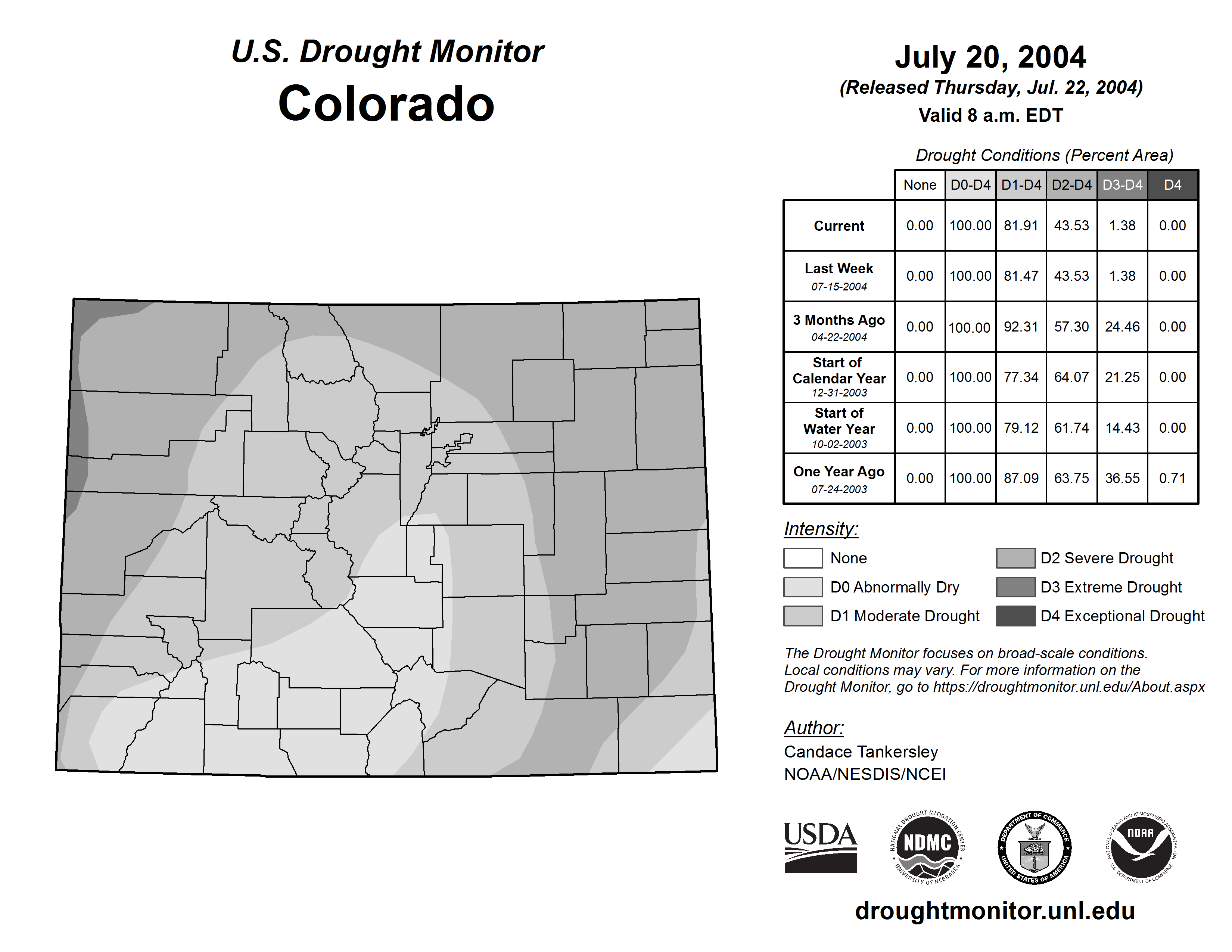 U.S. Drought Monitor
Colorado

July 20, 2004
(Released Thursday, Jul. 22, 2004)
Valid 8 a.m. EDT

Drought Conditions (Percent Area)

| | None | D0-D4 | D1-D4 | D2-D4 | D3-D4 | D4 |
|---|---|---|---|---|---|---|
| Current | 0.00 | 100.00 | 81.91 | 43.53 | 1.38 | 0.00 |
| Last Week 07-15-2004 | 0.00 | 100.00 | 81.47 | 43.53 | 1.38 | 0.00 |
| 3 Months Ago 04-22-2004 | 0.00 | 100.00 | 92.31 | 57.30 | 24.46 | 0.00 |
| Start of Calendar Year 12-31-2003 | 0.00 | 100.00 | 77.34 | 64.07 | 21.25 | 0.00 |
| Start of Water Year 10-02-2003 | 0.00 | 100.00 | 79.12 | 61.74 | 14.43 | 0.00 |
| One Year Ago 07-24-2003 | 0.00 | 100.00 | 87.09 | 63.75 | 36.55 | 0.71 |

Intensity:
None
D0 Abnormally Dry
D1 Moderate Drought
D2 Severe Drought
D3 Extreme Drought
D4 Exceptional Drought

The Drought Monitor focuses on broad-scale conditions. Local conditions may vary. For more information on the Drought Monitor, go to https://droughtmonitor.unl.edu/About.aspx

Author:
Candace Tankersley
NOAA/NESDIS/NCEI

USDA
NATIONAL DROUGHT MITIGATION CENTER NDMC UNIVERSITY OF NEBRASKA
DEPARTMENT OF COMMERCE UNITED STATES OF AMERICA
NATIONAL OCEANIC AND ATMOSPHERIC ADMINISTRATION NOAA U.S. DEPARTMENT OF COMMERCE

droughtmonitor.unl.edu